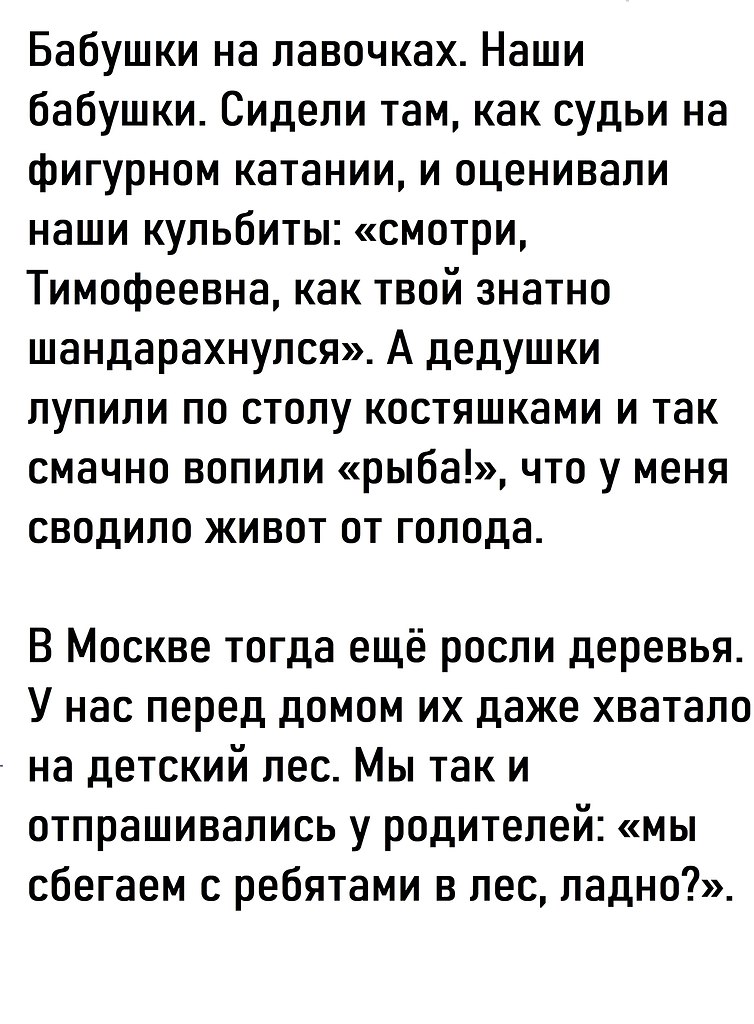 Бабушки на лавочках. Наши бабушки. Сидели там, как судьи на фигурном катании, и оценивали наши кульбиты: «смотри, Тимофеевна, как твой знатно шандарахнулся». А дедушки лупили по столу костяшками и так смачно вопили «рыба!», что у меня сводило живот от голода.

В Москве тогда ещё росли деревья. У нас перед домом их даже хватало на детский лес. Мы так и отпрашивались у родителей: «мы сбегаем с ребятами в лес, ладно?».